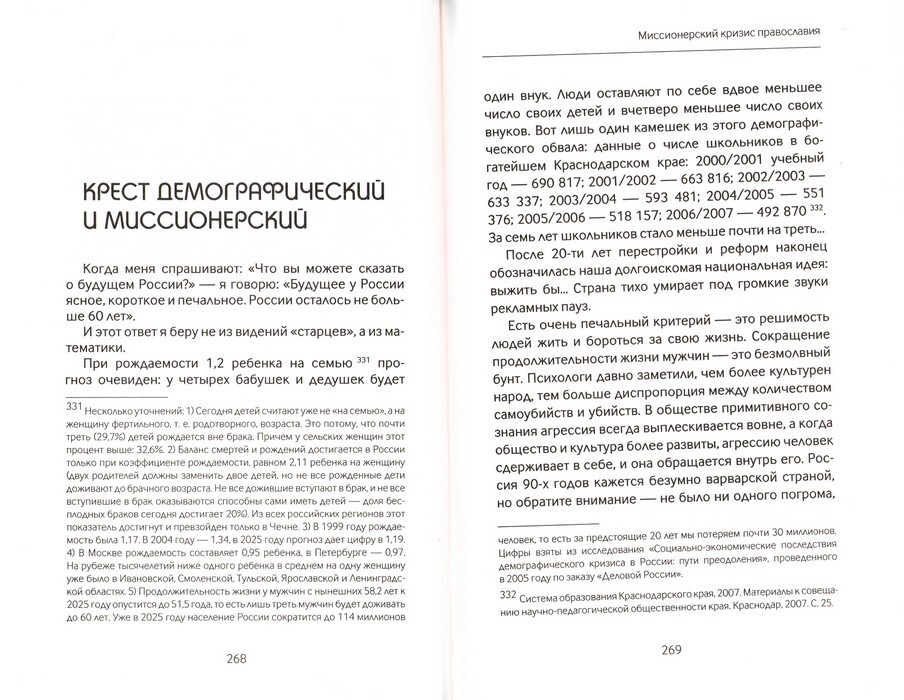 КРЕСТ ДЕМОГРАФИЧЕСКИЙ И МИССИОНЕРСКИЙ

Когда меня спрашивают: «Что вы можете сказать о будущем России?» — я говорю: «Будущее у России ясное, короткое и печальное. России осталось не больше 60 лет».

И этот ответ я беру не из видений «старцев», а из математики.

При рождаемости 1,2 ребенка на семью $^{331}$ прогноз очевиден: у четырех бабушек и дедушек будет

331 Несколько уточнений: 1) Сегодня детей считают уже не «на семью», а на женщину фертильного, т. е. родотворного, возраста. Это потому, что почти треть (29,7%) детей рождается вне брака. Причем у сельских женщин этот процент выше: 32,6%. 2) Баланс смертей и рождений достигается в России только при коэффициенте рождаемости, равном 2,11 ребенка на женщину (двух родителей должны заменить двое детей, но не все рожденные дети доживают до брачного возраста. Не все дожившие вступают в брак, и не все вступившие в брак оказываются способны сами иметь детей — доля бесплодных браков сегодня достигает 20%). Из всех российских регионов этот показатель достигнут и превзойден только в Чечне. 3) В 1999 году рождаемость была 1,17. В 2004 году — 1,34, в 2025 году прогноз дает цифру в 1,19. 4) В Москве рождаемость составляет 0,95 ребенка, в Петербурге — 0,97. На рубеже тысячелетий ниже одного ребенка в среднем на одну женщину уже было в Ивановской, Смоленской, Тульской, Ярославской и Ленинградской областях. 5) Продолжительность жизни у мужчин с нынешних 58,2 лет к 2025 году опустится до 51,5 года, то есть лишь треть мужчин будет доживать до 60 лет. Уже в 2025 году население России сократится до 114 миллионов

268

Миссионерский кризис православия

один внук. Люди оставляют по себе вдвое меньшее число своих детей и вчетверо меньшее число своих внуков. Вот лишь один камешек из этого демографического обвала: данные о числе школьников в богатейшем Краснодарском крае: 2000/2001 учебный год — 690 817; 2001/2002 — 663 816; 2002/2003 — 633 337; 2003/2004 — 593 481; 2004/2005 — 551 376; 2005/2006 — 518 157; 2006/2007 — 492 870 $^{332}$. За семь лет школьников стало меньше почти на треть...

После 20-ти лет перестройки и реформ наконец обозначилась наша долгоискомая национальная идея: выжить бы... Страна тихо умирает под громкие звуки рекламных пауз.

Есть очень печальный критерий — это решимость людей жить и бороться за свою жизнь. Сокращение продолжительности жизни мужчин — это безмолвный бунт. Психологи давно заметили, чем более культурен народ, тем больше диспропорция между количеством самоубийств и убийств. В обществе примитивного сознания агрессия всегда выплескивается вовне, а когда общество и культура более развиты, агрессию человек сдерживает в себе, и она обращается внутрь его. Россия 90-х годов кажется безумно варварской страной, но обратите внимание — не было ни одного погрома,

человек, то есть за предстоящие 20 лет мы потеряем почти 30 миллионов. Цифры взяты из исследования «Социально-экономические последствия демографического кризиса в России: пути преодоления», проведенного в 2005 году по заказу «Деловой России».

332 Система образования Краснодарского края, 2007. Материалы к совещанию научно-педагогической общественности края. Краснодар, 2007. С. 25.

269